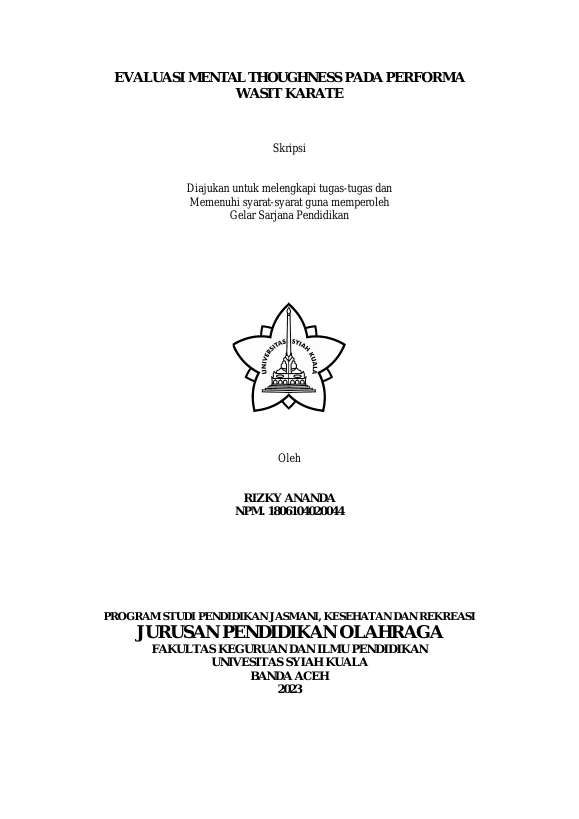 EVALUASI MENTAL THOUGHNESS PADA PERFORMA WASIT KARATE

Skripsi

Diajukan untuk melengkapi tugas-tugas dan
Memenuhi syarat-syarat guna memperoleh
Gelar Sarjana Pendidikan

UNIVERSITAS SYIAH KUALA

Oleh

RIZKY ANANDA
NPM. 1806104020044

PROGRAM STUDI PENDIDIKAN JASMANI, KESEHATAN DAN REKREASI
JURUSAN PENDIDIKAN OLAHRAGA
FAKULTAS KEGURUAN DAN ILMU PENDIDIKAN
UNIVESITAS SYIAH KUALA
BANDA ACEH
2023